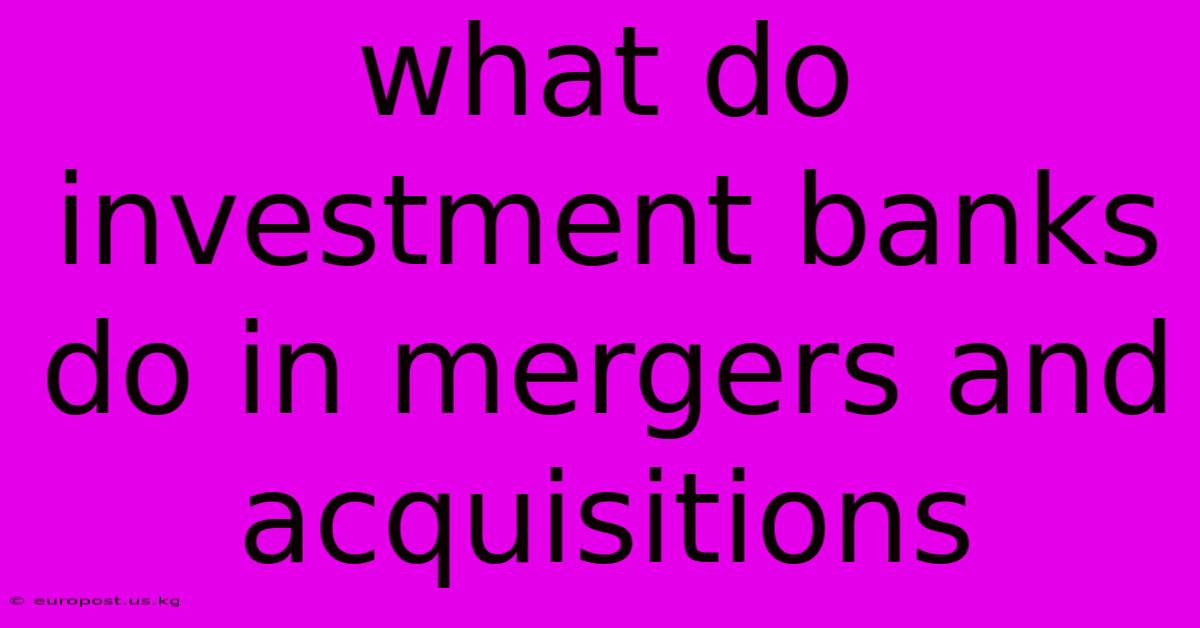 what do investment banks do in mergers and acquisitions

© europost.us.kg